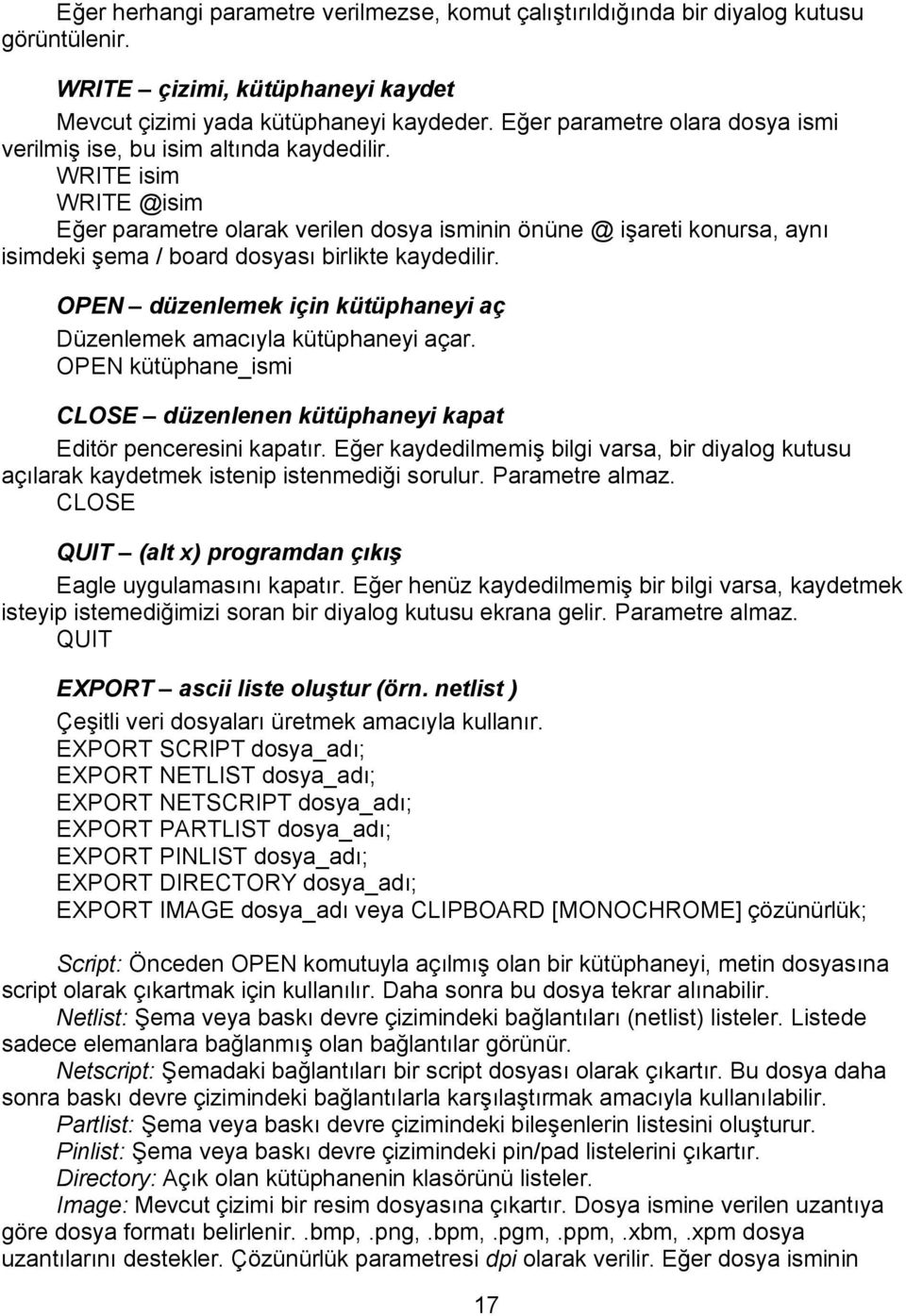 Eğer herhangi parametre verilmezse, komut çalıştırıldığında bir diyalog kutusu görüntülenir.

WRITE – çizimi, kütüphaneyi kaydet

Mevcut çizimi yada kütüphaneyi kaydeder. Eğer parametre olara dosya ismi verilmiş ise, bu isim altında kaydedilir.
WRITE isim
WRITE @isim
Eğer parametre olarak verilen dosya isminin önüne @ işareti konursa, aynı isimdeki şema / board dosyası birlikte kaydedilir.

OPEN – düzenlemek için kütüphaneyi aç

Düzenlemek amacıyla kütüphaneyi açar.
OPEN kütüphane_ismi

CLOSE – düzenlenen kütüphaneyi kapat

Editör penceresini kapatır. Eğer kaydedilmemiş bilgi varsa, bir diyalog kutusu açılarak kaydetmek istenip istenmediği sorulur. Parametre almaz.
CLOSE

QUIT – (alt x) programdan çıkış

Eagle uygulamasını kapatır. Eğer henüz kaydedilmemiş bir bilgi varsa, kaydetmek isteyip istemediğimizi soran bir diyalog kutusu ekrana gelir. Parametre almaz.
QUIT

EXPORT – ascii liste oluştur (örn. netlist )

Çeşitli veri dosyaları üretmek amacıyla kullanır.
EXPORT SCRIPT dosya_adı;
EXPORT NETLIST dosya_adı;
EXPORT NETSCRIPT dosya_adı;
EXPORT PARTLIST dosya_adı;
EXPORT PINLIST dosya_adı;
EXPORT DIRECTORY dosya_adı;
EXPORT IMAGE dosya_adı veya CLIPBOARD [MONOCHROME] çözünürlük;

Script: Önceden OPEN komutuyla açılmış olan bir kütüphaneyi, metin dosyasına script olarak çıkartmak için kullanılır. Daha sonra bu dosya tekrar alınabilir.
Netlist: Şema veya baskı devre çizimindeki bağlantıları (netlist) listeler. Listede sadece elemanlara bağlanmış olan bağlantılar görünür.
Netscript: Şemadaki bağlantıları bir script dosyası olarak çıkartır. Bu dosya daha sonra baskı devre çizimindeki bağlantılarla karşılaştırmak amacıyla kullanılabilir.
Partlist: Şema veya baskı devre çizimindeki bileşenlerin listesini oluşturur.
Pinlist: Şema veya baskı devre çizimindeki pin/pad listelerini çıkartır.
Directory: Açık olan kütüphanenin klasörünü listeler.
Image: Mevcut çizimi bir resim dosyasına çıkartır. Dosya ismine verilen uzantıya göre dosya formatı belirlenir. .bmp, .png, .bpm, .pgm, .ppm, .xbm, .xpm dosya uzantılarını destekler. Çözünürlük parametresi dpi olarak verilir. Eğer dosya isminin

17